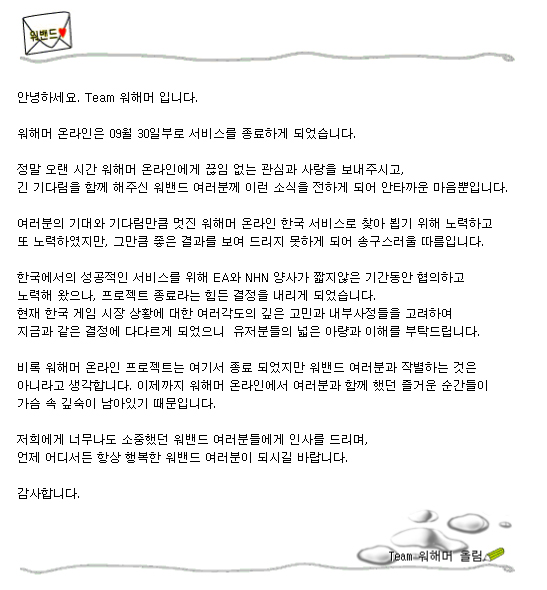 워밴드

안녕하세요. Team 워해머 입니다.

워해머 온라인은 09월 30일부로 서비스를 종료하게 되었습니다.

정말 오랜 시간 워해머 온라인에게 끊임 없는 관심과 사랑을 보내주시고, 긴 기다림을 함께 해주신 워밴드 여러분께 이런 소식을 전하게 되어 안타까운 마음뿐입니다.

여러분의 기대와 기다림만큼 멋진 워해머 온라인 한국 서비스로 찾아 뵙기 위해 노력하고 또 노력하였지만, 그만큼 좋은 결과를 보여 드리지 못하게 되어 송구스러울 따름입니다.

한국에서의 성공적인 서비스를 위해 EA와 NHN 양사가 짧지않은 기간동안 협의하고 노력해 왔으나, 프로젝트 종료라는 힘든 결정을 내리게 되었습니다. 현재 한국 게임 시장 상황에 대한 여러각도의 깊은 고민과 내부사정들을 고려하여 지금과 같은 결정에 다다르게 되었으니 유저분들의 넓은 아량과 이해를 부탁드립니다.

비록 워해머 온라인 프로젝트는 여기서 종료 되었지만 워밴드 여러분과 작별하는 것은 아니라고 생각합니다. 이제까지 워해머 온라인에서 여러분과 함께 했던 즐거운 순간들이 가슴 속 깊숙이 남아있기 때문입니다.

저희에게 너무나도 소중했던 워밴드 여러분들에게 인사를 드리며, 언제 어디서든 항상 행복한 워밴드 여러분이 되시길 바랍니다.

감사합니다.

Team 워해머 올림